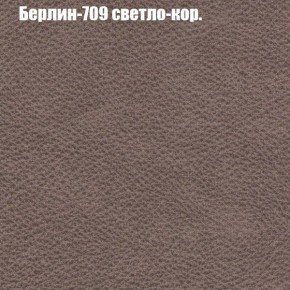 Берлин-709 светло-кор.